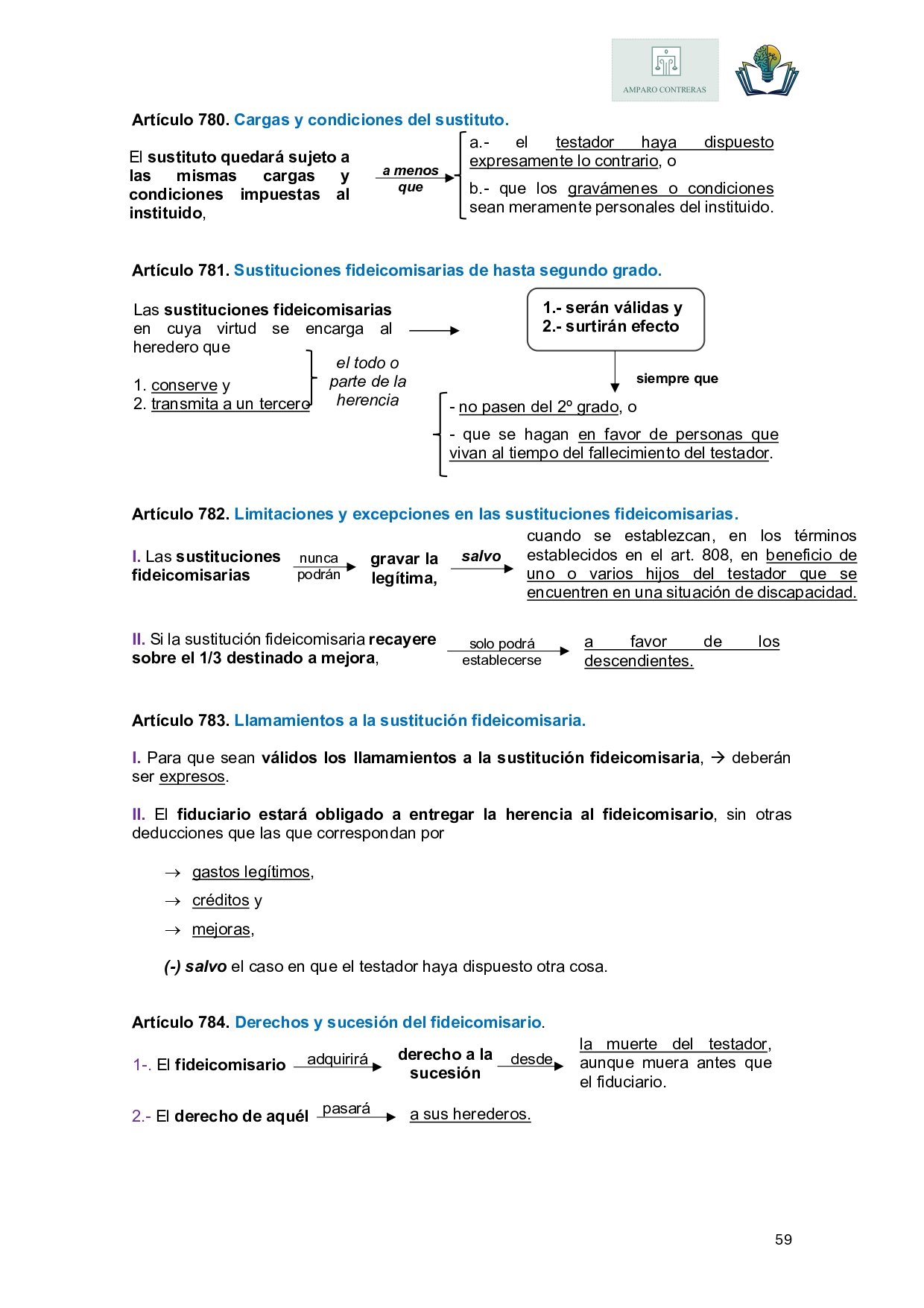 AMPARO CONTRERAS

Artículo 780. Cargas y condiciones del sustituto.

El sustituto quedará sujeto a las mismas cargas y condiciones impuestas al instituido,

a menos que

a.- el testador haya dispuesto expresamente lo contrario, o

b.- que los gravámenes o condiciones sean meramente personales del instituido.

Artículo 781. Sustituciones fideicomisarias de hasta segundo grado.

Las sustituciones fideicomisarias en cuya virtud se encarga al heredero que

1. conserve y
2. transmita a un tercero

el todo o parte de la herencia

1.- serán válidas y
2.- surtirán efecto

siempre que

- no pasen del 2º grado, o

- que se hagan en favor de personas que vivan al tiempo del fallecimiento del testador.

Artículo 782. Limitaciones y excepciones en las sustituciones fideicomisarias.

I. Las sustituciones fideicomisarias

nunca podrán

gravar la legítima,

salvo

cuando se establezcan, en los términos establecidos en el art. 808, en beneficio de uno o varios hijos del testador que se encuentren en una situación de discapacidad.

II. Si la sustitución fideicomisaria recayere sobre el 1/3 destinado a mejora,

solo podrá establecerse

a favor de los descendientes.

Artículo 783. Llamamientos a la sustitución fideicomisaria.

I. Para que sean válidos los llamamientos a la sustitución fideicomisaria, → deberán ser expresos.

II. El fiduciario estará obligado a entregar la herencia al fideicomisario, sin otras deducciones que las que correspondan por

→ gastos legítimos,

→ créditos y

→ mejoras,

(-) salvo el caso en que el testador haya dispuesto otra cosa.

Artículo 784. Derechos y sucesión del fideicomisario.

1-. El fideicomisario

adquirirá

derecho a la sucesión

desde

la muerte del testador, aunque muera antes que el fiduciario.

2.- El derecho de aquél

pasará

a sus herederos.

59